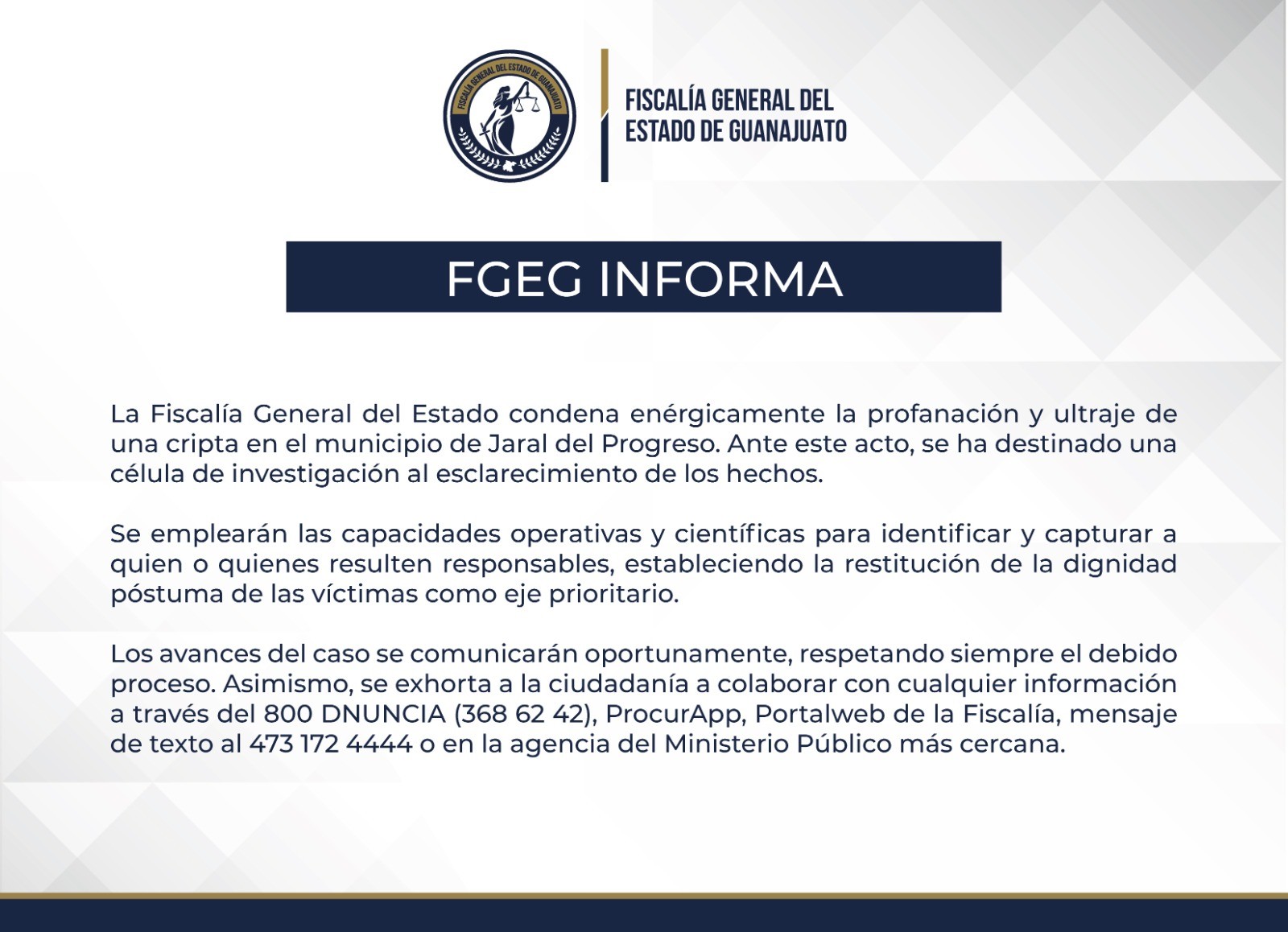 FISCALÍA GENERAL DEL ESTADO DE GUANAJUATO

FISCALÍA GENERAL DEL ESTADO DE GUANAJUATO

FGEG INFORMA

La Fiscalía General del Estado condena enérgicamente la profanación y ultraje de una cripta en el municipio de Jaral del Progreso. Ante este acto, se ha destinado una célula de investigación al esclarecimiento de los hechos.

Se emplearán las capacidades operativas y científicas para identificar y capturar a quien o quienes resulten responsables, estableciendo la restitución de la dignidad póstuma de las víctimas como eje prioritario.

Los avances del caso se comunicarán oportunamente, respetando siempre el debido proceso. Asimismo, se exhorta a la ciudadanía a colaborar con cualquier información a través del 800 DNUNCIA (368 62 42), ProcurApp, Portalweb de la Fiscalía, mensaje de texto al 473 172 4444 o en la agencia del Ministerio Público más cercana.